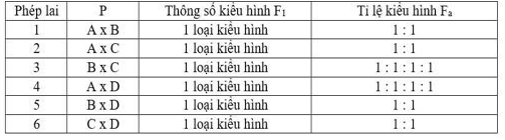 | Phép lai | P | Thông số kiểu hình $F_1$ | Tỉ lệ kiểu hình $F_a$ |
|---|---|---|---|
| 1 | A x B | 1 loại kiểu hình | 1 : 1 |
| 2 | A x C | 1 loại kiểu hình | 1 : 1 |
| 3 | B x C | 1 loại kiểu hình | 1 : 1 : 1 : 1 |
| 4 | A x D | 1 loại kiểu hình | 1 : 1 : 1 : 1 |
| 5 | B x D | 1 loại kiểu hình | 1 : 1 |
| 6 | C x D | 1 loại kiểu hình | 1 : 1 |